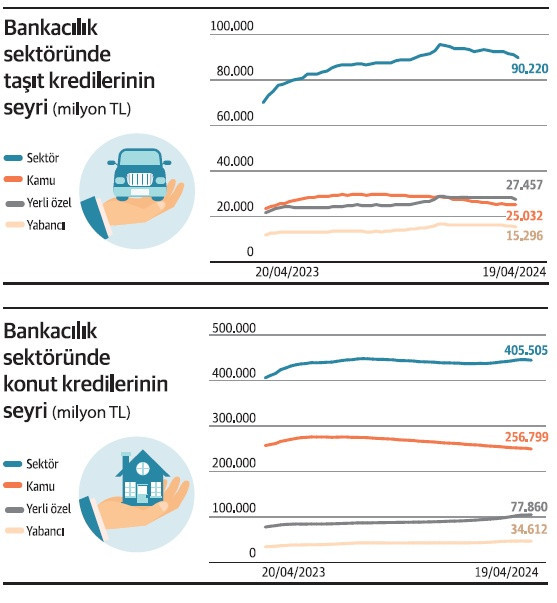 Bankacılık sektöründe taşıt kredilerinin seyri (milyon TL)

Sektör
Kamu
Yerli özel
Yabancı

100.000
80.000
60.000
40.000
20.000
0

90.220
27.457
25.032
15.296

20/04/2023
19/04/2024

Bankacılık sektöründe konut kredilerinin seyri (milyon TL)

Sektör
Kamu
Yerli özel
Yabancı

500.000
400.000
300.000
200.000
100.000
0

405.505
256.799
77.860
34.612

20/04/2023
19/04/2024